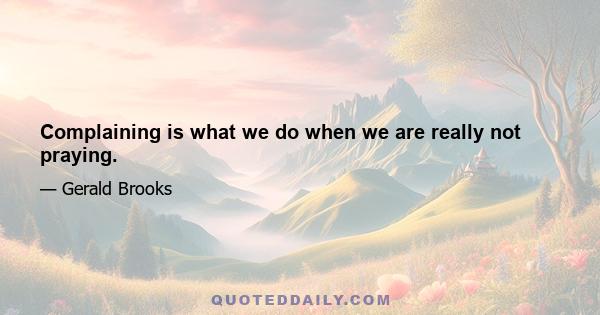 Complaining is what we do when we are really not praying.

— Gerald Brooks

QUOTEDDAILY.COM